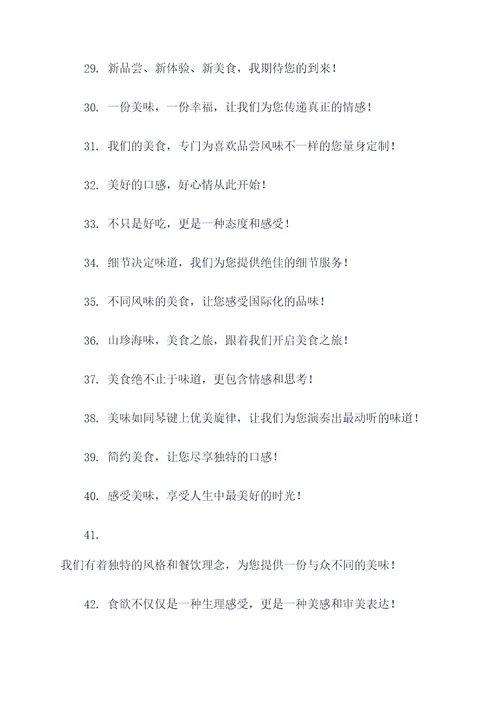 29. 新品尝、新体验、新美食，我期待您的到来！

30. 一份美味，一份幸福，让我们为您传递真正的情感！

31. 我们的美食，专门为喜欢品尝风味不一样的您量身定制！

32. 美好的口感，好心情从此开始！

33. 不只是好吃，更是一种态度和感受！

34. 细节决定味道，我们为您提供绝佳的细节服务！

35. 不同风味的美食，让您感受国际化的品味！

36. 山珍海味，美食之旅，跟着我们开启美食之旅！

37. 美食绝不止于味道，更包含情感和思考！

38. 美味如同琴键上优美旋律，让我们为您演奏出最动听的味道！

39. 简约美食，让您尽享独特的口感！

40. 感受美味，享受人生中最美好的时光！

41.

我们有着独特的风格和餐饮理念，为您提供一份与众不同的美味！

42. 食欲不仅仅是一种生理感受，更是一种美感和审美表达！